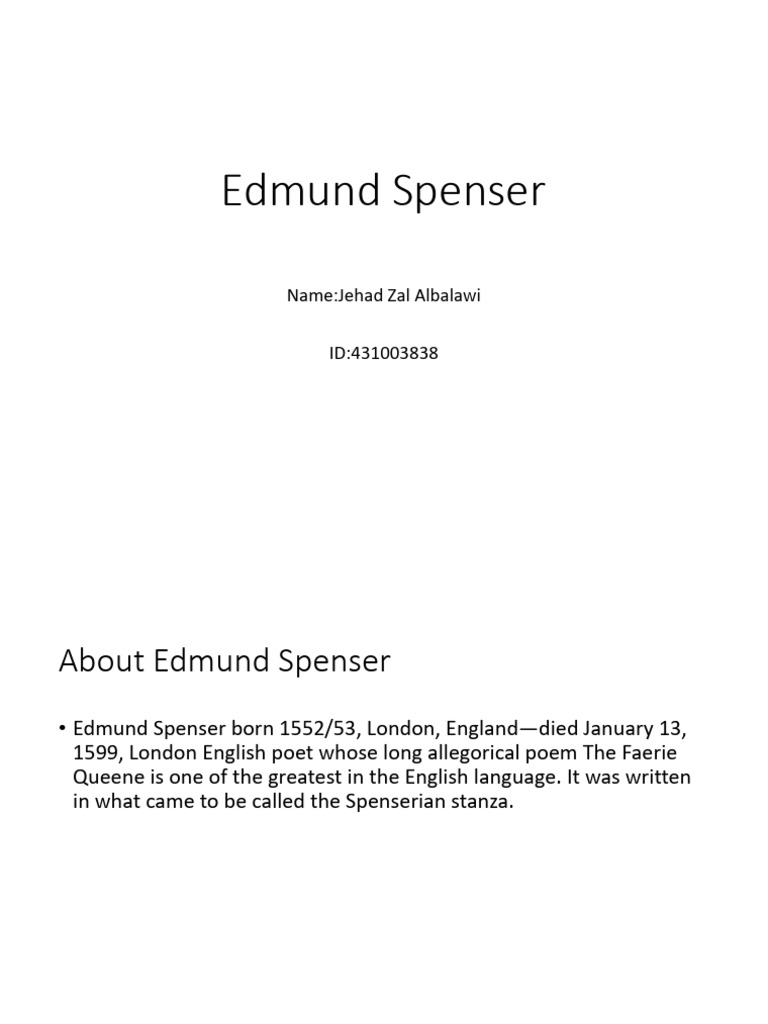 Edmund Spenser

Name:Jehad Zal Albalawi

ID:431003838

About Edmund Spenser

• Edmund Spenser born 1552/53, London, England—died January 13, 1599, London English poet whose long allegorical poem The Faerie Queene is one of the greatest in the English language. It was written in what came to be called the Spenserian stanza.